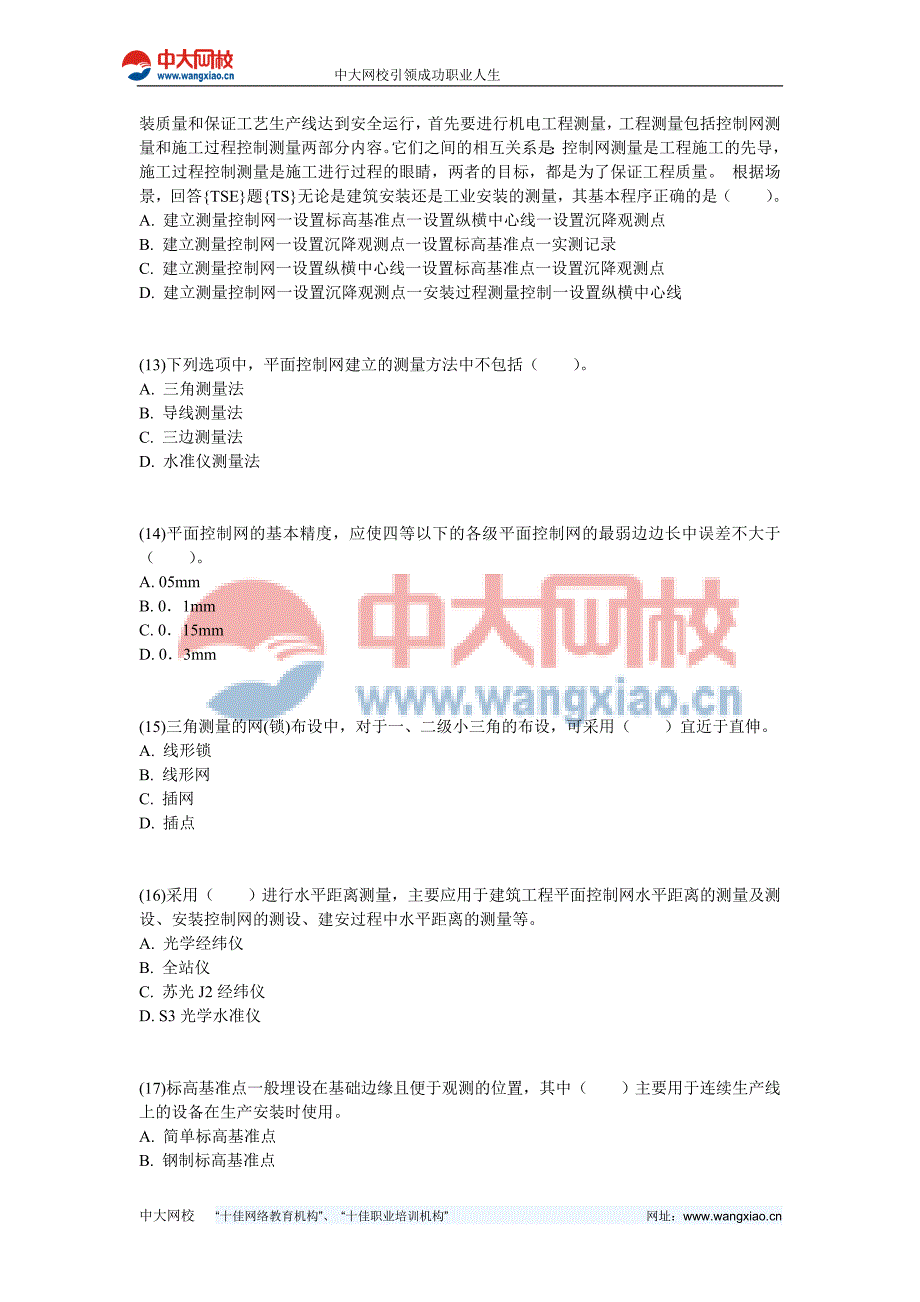 中大网校
www.wangxiao.cn
中大网校引领成功职业人生

装质量和保证工艺生产线达到安全运行，首先要进行机电工程测量，工程测量包括控制网测量和施工过程控制测量两部分内容。它们之间的相互关系是 控制网测量是工程施工的先导，施工过程控制测量是施工进行过程的眼睛，两者的目标，都是为了保证工程质量。 根据场景，回答{TSE}题{TS}无论是建筑安装还是工业安装的测量，其基本程序正确的是（　　）。
A. 建立测量控制网一设置标高基准点一设置纵横中心线一设置沉降观测点
B. 建立测量控制网一设置沉降观测点一设置标高基准点一实测记录
C. 建立测量控制网一设置纵横中心线一设置标高基准点一设置沉降观测点
D. 建立测量控制网一设置沉降观测点一安装过程测量控制一设置纵横中心线

(13)下列选项中，平面控制网建立的测量方法中不包括（　　）。
A. 三角测量法
B. 导线测量法
C. 三边测量法
D. 水准仪测量法

(14)平面控制网的基本精度，应使四等以下的各级平面控制网的最弱边边长中误差不大于（　　）。
A. 05mm
B. 0．1mm
C. 0．15mm
D. 0．3mm

中大网校
www.wangxiao.cn

(15)三角测量的网(锁)布设中，对于一、二级小三角的布设，可采用（　　）宜近于直伸。
A. 线形锁
B. 线形网
C. 插网
D. 插点

(16)采用（　　）进行水平距离测量，主要应用于建筑工程平面控制网水平距离的测量及测设、安装控制网的测设、建安过程中水平距离的测量等。
A. 光学经纬仪
B. 全站仪
C. 苏光 J2 经纬仪
D. S3 光学水准仪

(17)标高基准点一般埋设在基础边缘且便于观测的位置，其中（　　）主要用于连续生产线上的设备在生产安装时使用。
A. 简单标高基准点
B. 钢制标高基准点

中大网校　“十佳网络教育机构”、“十佳职业培训机构”　网址：www.wangxiao.cn